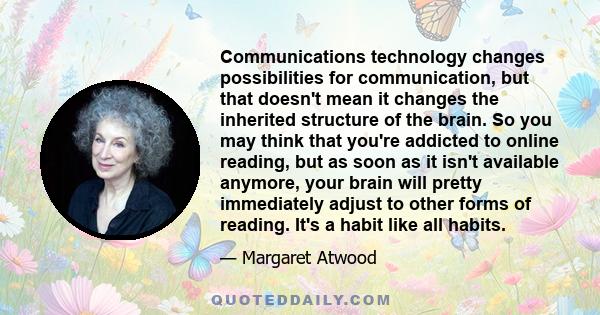 Communications technology changes possibilities for communication, but that doesn't mean it changes the inherited structure of the brain. So you may think that you're addicted to online reading, but as soon as it isn't available anymore, your brain will pretty immediately adjust to other forms of reading. It's a habit like all habits.

— Margaret Atwood

QUOTEDDAILY.COM